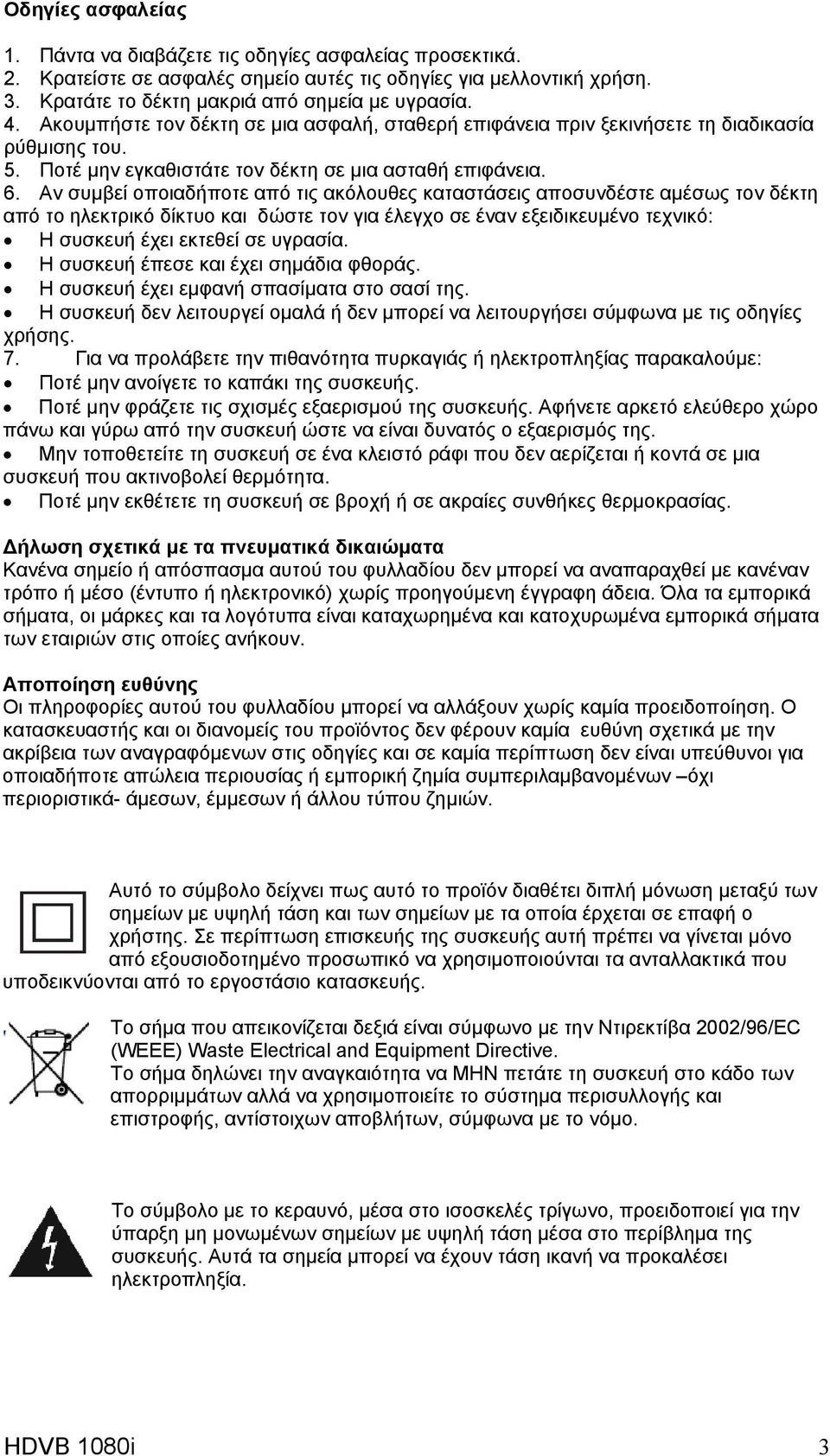 Οδηγίες ασφαλείας

1. Πάντα να διαβάζετε τις οδηγίες ασφαλείας προσεκτικά.
2. Κρατείστε σε ασφαλές σημείο αυτές τις οδηγίες για μελλοντική χρήση.
3. Κρατάτε το δέκτη μακριά από σημεία με υγρασία.
4. Ακουμπήστε τον δέκτη σε μια ασφαλή, σταθερή επιφάνεια πριν ξεκινήσετε τη διαδικασία ρύθμισης του.
5. Ποτέ μην εγκαθιστάτε τον δέκτη σε μια ασταθή επιφάνεια.
6. Αν συμβεί οποιαδήποτε από τις ακόλουθες καταστάσεις αποσυνδέστε αμέσως τον δέκτη από το ηλεκτρικό δίκτυο και δώστε τον για έλεγχο σε έναν εξειδικευμένο τεχνικό:
• Η συσκευή έχει εκτεθεί σε υγρασία.
• Η συσκευή έπεσε και έχει σημάδια φθοράς.
• Η συσκευή έχει εμφανή σπασίματα στο σασί της.
• Η συσκευή δεν λειτουργεί ομαλά ή δεν μπορεί να λειτουργήσει σύμφωνα με τις οδηγίες χρήσης.
7. Για να προλάβετε την πιθανότητα πυρκαγιάς ή ηλεκτροπληξίας παρακαλούμε:
• Ποτέ μην ανοίγετε το καπάκι της συσκευής.
• Ποτέ μην φράζετε τις σχισμές εξαερισμού της συσκευής. Αφήνετε αρκετό ελεύθερο χώρο πάνω και γύρω από την συσκευή ώστε να είναι δυνατός ο εξαερισμός της.
• Μην τοποθετείτε τη συσκευή σε ένα κλειστό ράφι που δεν αερίζεται ή κοντά σε μια συσκευή που ακτινοβολεί θερμότητα.
• Ποτέ μην εκθέτετε τη συσκευή σε βροχή ή σε ακραίες συνθήκες θερμοκρασίας.

Δήλωση σχετικά με τα πνευματικά δικαιώματα
Κανένα σημείο ή απόσπασμα αυτού του φυλλαδίου δεν μπορεί να αναπαραχθεί με κανέναν τρόπο ή μέσο (έντυπο ή ηλεκτρονικό) χωρίς προηγούμενη έγγραφη άδεια. Όλα τα εμπορικά σήματα, οι μάρκες και τα λογότυπα είναι καταχωρημένα και κατοχυρωμένα εμπορικά σήματα των εταιριών στις οποίες ανήκουν.

Αποποίηση ευθύνης
Οι πληροφορίες αυτού του φυλλαδίου μπορεί να αλλάξουν χωρίς καμία προειδοποίηση. Ο κατασκευαστής και οι διανομείς του προϊόντος δεν φέρουν καμία ευθύνη σχετικά με την ακρίβεια των αναγραφόμενων στις οδηγίες και σε καμία περίπτωση δεν είναι υπεύθυνοι για οποιαδήποτε απώλεια περιουσίας ή εμπορική ζημία συμπεριλαμβανομένων –όχι περιοριστικά- άμεσων, έμμεσων ή άλλου τύπου ζημιών.

Αυτό το σύμβολο δείχνει πως αυτό το προϊόν διαθέτει διπλή μόνωση μεταξύ των σημείων με υψηλή τάση και των σημείων με τα οποία έρχεται σε επαφή ο χρήστης. Σε περίπτωση επισκευής της συσκευής αυτή πρέπει να γίνεται μόνο από εξουσιοδοτημένο προσωπικό να χρησιμοποιούνται τα ανταλλακτικά που υποδεικνύονται από το εργοστάσιο κατασκευής.

Το σήμα που απεικονίζεται δεξιά είναι σύμφωνο με την Ντιρεκτίβα 2002/96/EC (WEEE) Waste Electrical and Equipment Directive.
Το σήμα δηλώνει την αναγκαιότητα να ΜΗΝ πετάτε τη συσκευή στο κάδο των απορριμμάτων αλλά να χρησιμοποιείτε το σύστημα περισυλλογής και επιστροφής, αντίστοιχων αποβλήτων, σύμφωνα με το νόμο.

Το σύμβολο με το κεραυνό, μέσα στο ισοσκελές τρίγωνο, προειδοποιεί για την ύπαρξη μη μονωμένων σημείων με υψηλή τάση μέσα στο περίβλημα της συσκευής. Αυτά τα σημεία μπορεί να έχουν τάση ικανή να προκαλέσει ηλεκτροπληξία.

HDVB 1080i 3